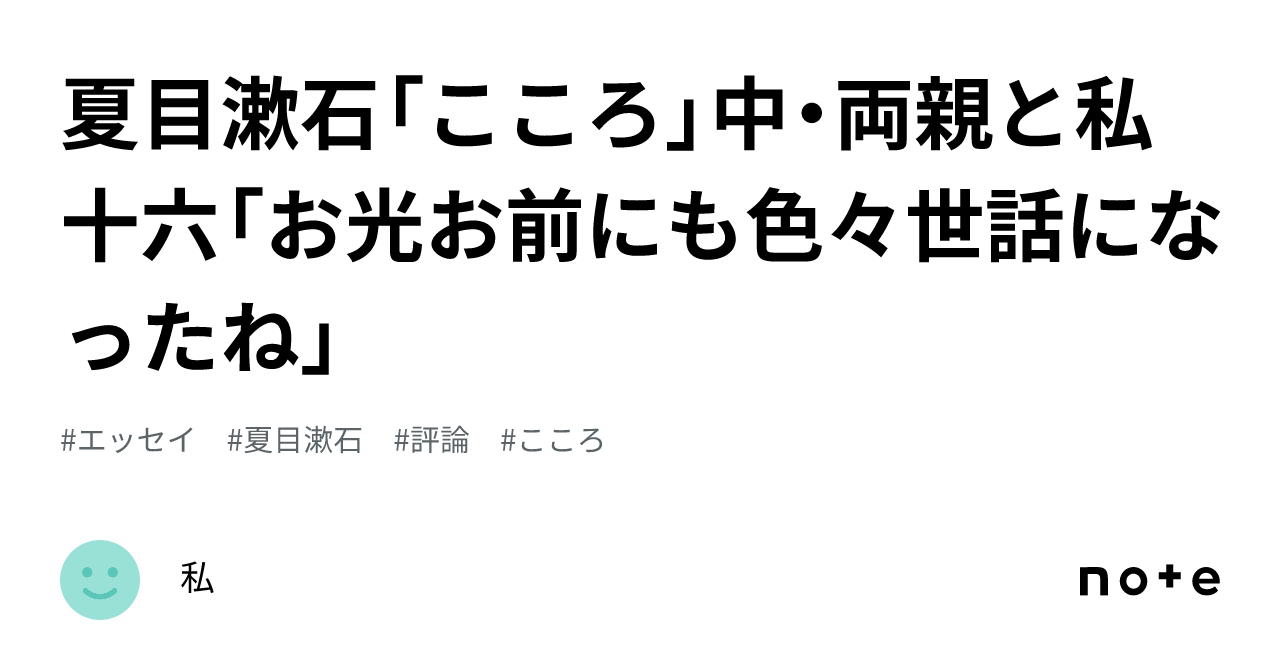 夏目漱石「こころ」中・両親と私 十六「お光お前にも色々世話になったね」

#エッセイ #夏目漱石 #評論 #こころ

私

note